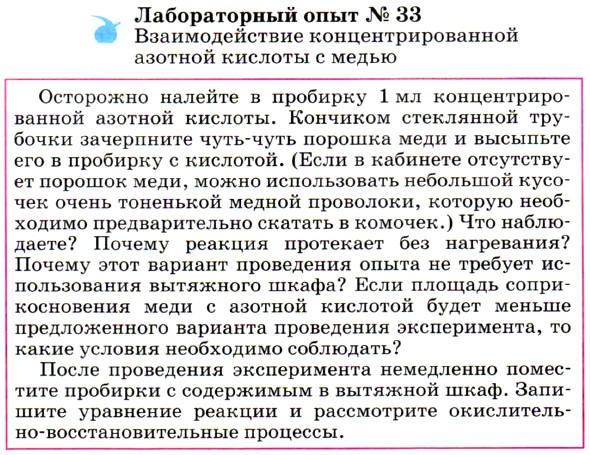 Лабораторный опыт № 33
Взаимодействие концентрированной азотной кислоты с медью

Осторожно налейте в пробирку 1 мл концентрированной азотной кислоты. Кончиком стеклянной трубочки зачерпните чуть-чуть порошка меди и высыпьте его в пробирку с кислотой. (Если в кабинете отсутствует порошок меди, можно использовать небольшой кусочек очень тоненькой медной проволоки, которую необходимо предварительно скатать в комочек.) Что наблюдаете? Почему реакция протекает без нагревания? Почему этот вариант проведения опыта не требует использования вытяжного шкафа? Если площадь соприкосновения меди с азотной кислотой будет меньше предложенного варианта проведения эксперимента, то какие условия необходимо соблюдать?

После проведения эксперимента немедленно поместите пробирки с содержимым в вытяжной шкаф. Запишите уравнение реакции и рассмотрите окислительно-восстановительные процессы.